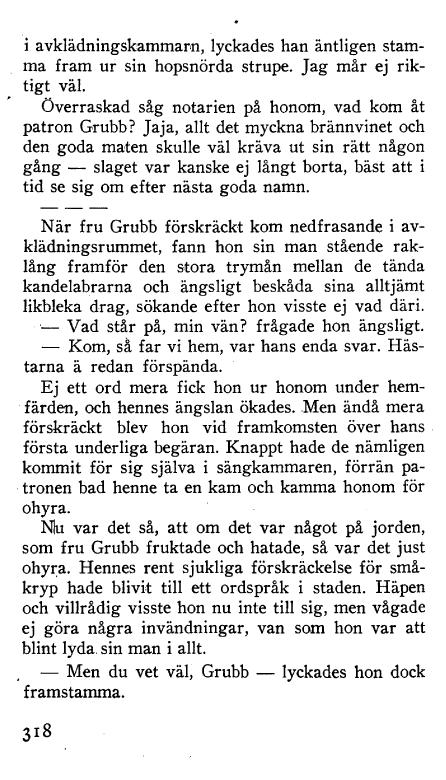 i avklädningskammarn, lyckades han äntligen stamma fram ur sin hopsnörda strupe. Jag mår ej riktigt väl.

Överraskad såg notarien på honom, vad kom åt patron Grubb? Jaja, allt det myckna brännvinet och den goda maten skulle väl kräva ut sin rätt någon gång — slaget var kanske ej långt borta, bäst att i tid se sig om efter nästa goda namn.

— — —

När fru Grubb förskräckt kom nedfrasande i avklädningsrummet, fann hon sin man stående raklång framför den stora trymån mellan de tända kandelabrarna och ängsligt beskåda sina alltjämt likbleka drag, sökande efter hon visste ej vad däri.

— Vad står på, min vän? frågade hon ängsligt.

— Kom, så far vi hem, var hans enda svar. Hästarna ä redan förspända.

Ej ett ord mera fick hon ur honom under hemfärden, och hennes ängslan ökades. Men ändå mera förskräckt blev hon vid framkomsten över hans första underliga begäran. Knappt hade de nämligen kommit för sig själva i sängkammaren, förrän patronen bad henne ta en kam och kamma honom för ohyra.

Nu var det så, att om det var något på jorden, som fru Grubb fruktade och hatade, så var det just ohyra. Hennes rent sjukliga förskräckelse för småkryp hade blivit till ett ordspråk i staden. Häpen och villrådig visste hon nu inte till sig, men vågade ej göra några invändningar, van som hon var att blint lyda sin man i allt.

— Men du vet väl, Grubb — lyckades hon dock framstamma.

318